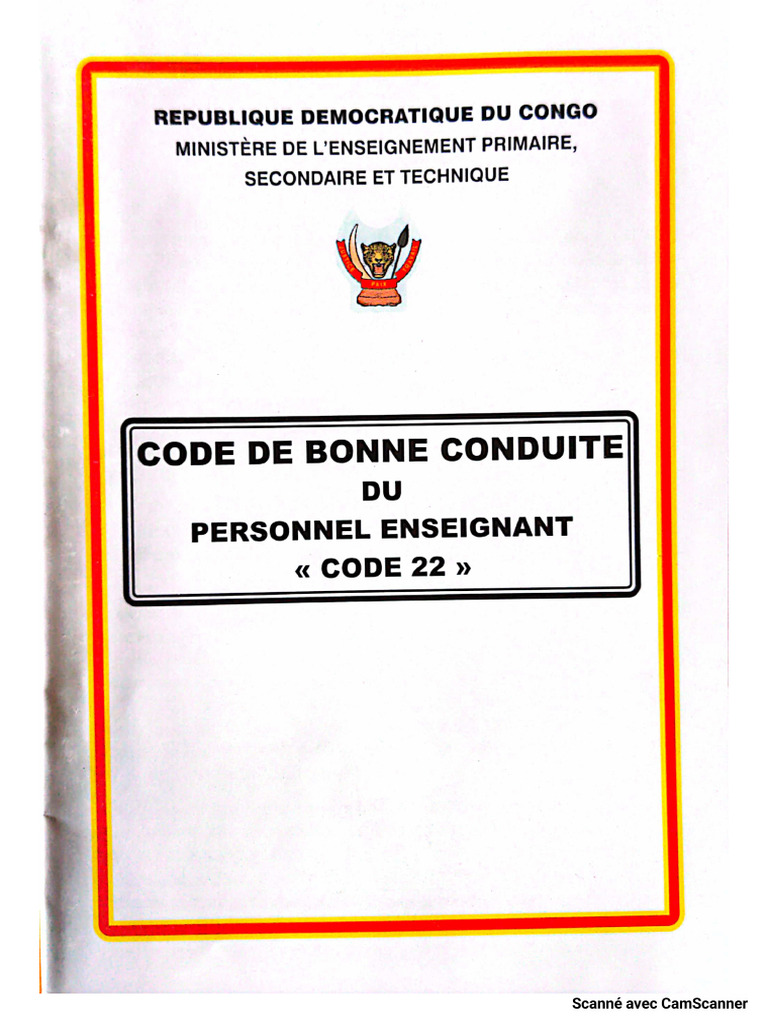 REPUBLIQUE DEMOCRATIQUE DU CONGO
MINISTÈRE DE L'ENSEIGNEMENT PRIMAIRE,
SECONDAIRE ET TECHNIQUE

CODE DE BONNE CONDUITE
DU
PERSONNEL ENSEIGNANT
« CODE 22 »

Scanné avec CamScanner